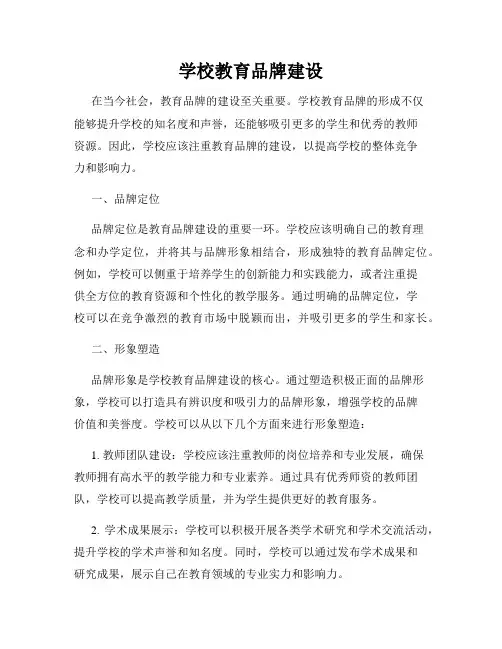 学校教育品牌建设

在当今社会，教育品牌的建设至关重要。学校教育品牌的形成不仅能够提升学校的知名度和声誉，还能够吸引更多的学生和优秀的教师资源。因此，学校应该注重教育品牌的建设，以提高学校的整体竞争力和影响力。

一、品牌定位

品牌定位是教育品牌建设的重要一环。学校应该明确自己的教育理念和办学定位，并将其与品牌形象相结合，形成独特的教育品牌定位。例如，学校可以侧重于培养学生的创新能力和实践能力，或者注重提供全方位的教育资源和个性化的教学服务。通过明确的品牌定位，学校可以在竞争激烈的教育市场中脱颖而出，并吸引更多的学生和家长。

二、形象塑造

品牌形象是学校教育品牌建设的核心。通过塑造积极正面的品牌形象，学校可以打造具有辨识度和吸引力的品牌形象，增强学校的品牌价值和美誉度。学校可以从以下几个方面来进行形象塑造：

1. 教师团队建设：学校应该注重教师的岗位培养和专业发展，确保教师拥有高水平的教学能力和专业素养。通过具有优秀师资的教师团队，学校可以提高教学质量，并为学生提供更好的教育服务。

2. 学术成果展示：学校可以积极开展各类学术研究和学术交流活动，提升学校的学术声誉和知名度。同时，学校可以通过发布学术成果和研究成果，展示自己在教育领域的专业实力和影响力。